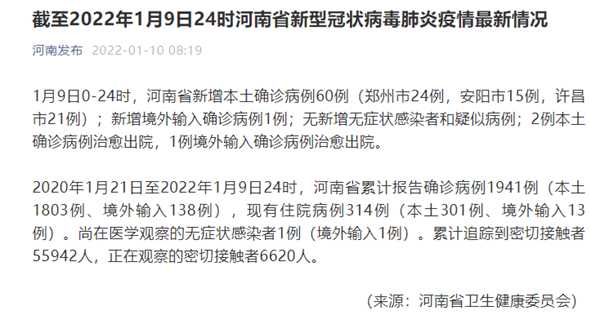 截至2022年1月9日24时河南省新型冠状病毒肺炎疫情最新情况

河南发布 2022-01-10 08:19

1月9日0-24时，河南省新增本土确诊病例60例（郑州市24例，安阳市15例，许昌市21例）；新增境外输入确诊病例1例；无新增无症状感染者和疑似病例；2例本土确诊病例治愈出院，1例境外输入确诊病例治愈出院。

2020年1月21日至2022年1月9日24时，河南省累计报告确诊病例1941例（本土1803例、境外输入138例），现有住院病例314例（本土301例、境外输入13例）。尚在医学观察的无症状感染者1例（境外输入1例）。累计追踪到密切接触者55942人，正在观察的密切接触者6620人。

（来源：河南省卫生健康委员会）